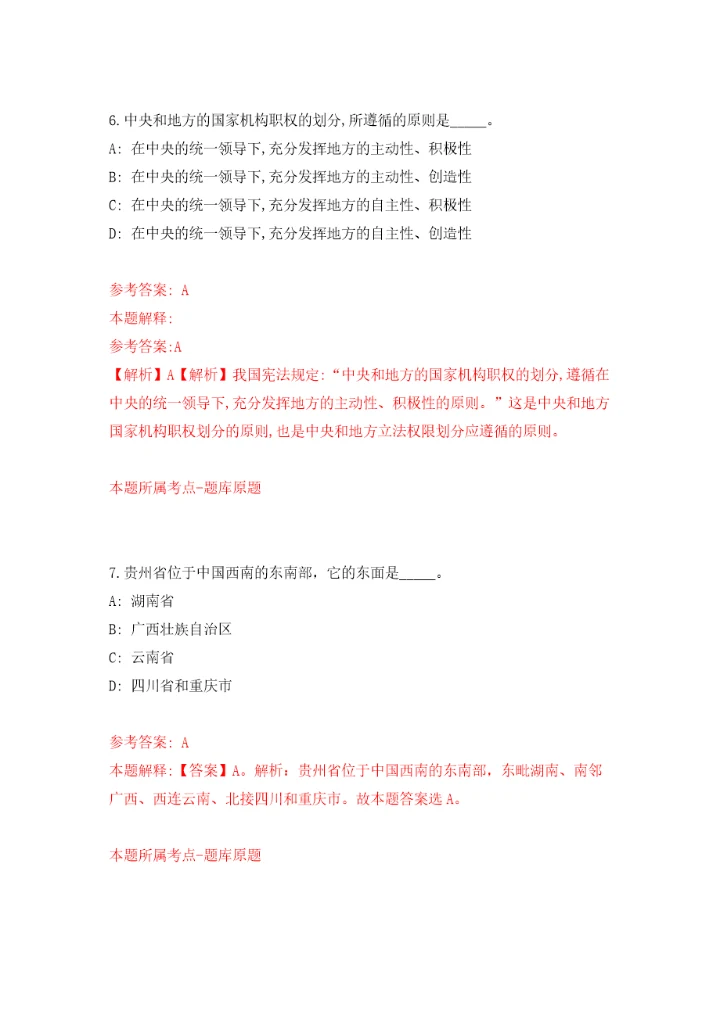 6.中央和地方的国家机构职权的划分,所遵循的原则是_____。
A: 在中央的统一领导下,充分发挥地方的主动性、积极性
B: 在中央的统一领导下,充分发挥地方的主动性、创造性
C: 在中央的统一领导下,充分发挥地方的自主性、积极性
D: 在中央的统一领导下,充分发挥地方的自主性、创造性

参考答案: A
本题解释:
参考答案:A
【解析】A【解析】我国宪法规定:“中央和地方的国家机构职权的划分,遵循在中央的统一领导下,充分发挥地方的主动性、积极性的原则。”这是中央和地方国家机构职权划分的原则,也是中央和地方立法权限划分应遵循的原则。

本题所属考点-题库原题

7.贵州省位于中国西南的东南部，它的东面是_____。
A: 湖南省
B: 广西壮族自治区
C: 云南省
D: 四川省和重庆市

参考答案: A
本题解释:【答案】A。解析：贵州省位于中国西南的东南部，东毗湖南、南邻广西、西连云南、北接四川和重庆市。故本题答案选A。

本题所属考点-题库原题